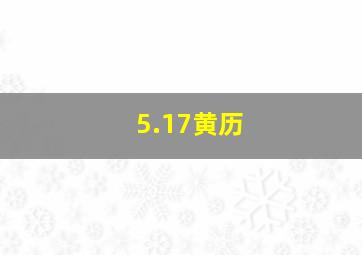 5.17黄历